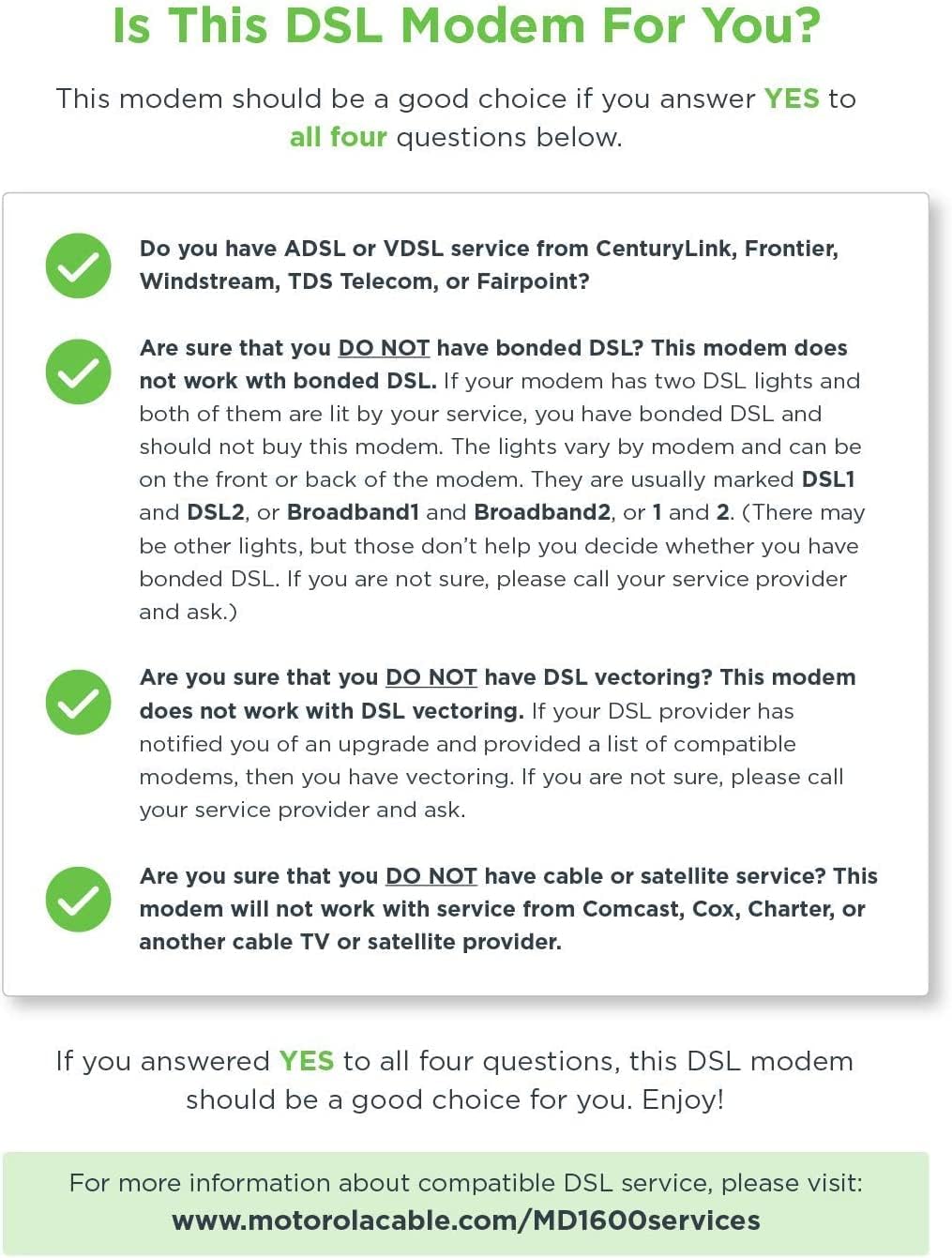 Is This DSL Modem For You?

This modem should be a good choice if you answer YES to all four questions below.

Do you have ADSL or VDSL service from CenturyLink, Frontier, Windstream, TDS Telecom, or Fairpoint?

Are sure that you DO NOT have bonded DSL? This modem does not work wth bonded DSL. If your modem has two DSL lights and both of them are lit by your service, you have bonded DSL and should not buy this modem. The lights vary by modem and can be on the front or back of the modem. They are usually marked DSL1 and DSL2, or Broadband1 and Broadband2, or 1 and 2. (There may be other lights, but those don't help you decide whether you have bonded DSL. If you are not sure, please call your service provider and ask.)

Are you sure that you DO NOT have DSL vectoring? This modem does not work with DSL vectoring. If your DSL provider has notified you of an upgrade and provided a list of compatible modems, then you have vectoring. If you are not sure, please call your service provider and ask.

Are you sure that you DO NOT have cable or satellite service? This modem will not work with service from Comcast, Cox, Charter, or another cable TV or satellite provider.

If you answered YES to all four questions, this DSL modem should be a good choice for you. Enjoy!

For more information about compatible DSL service, please visit:
www.motorolacable.com/MD1600services